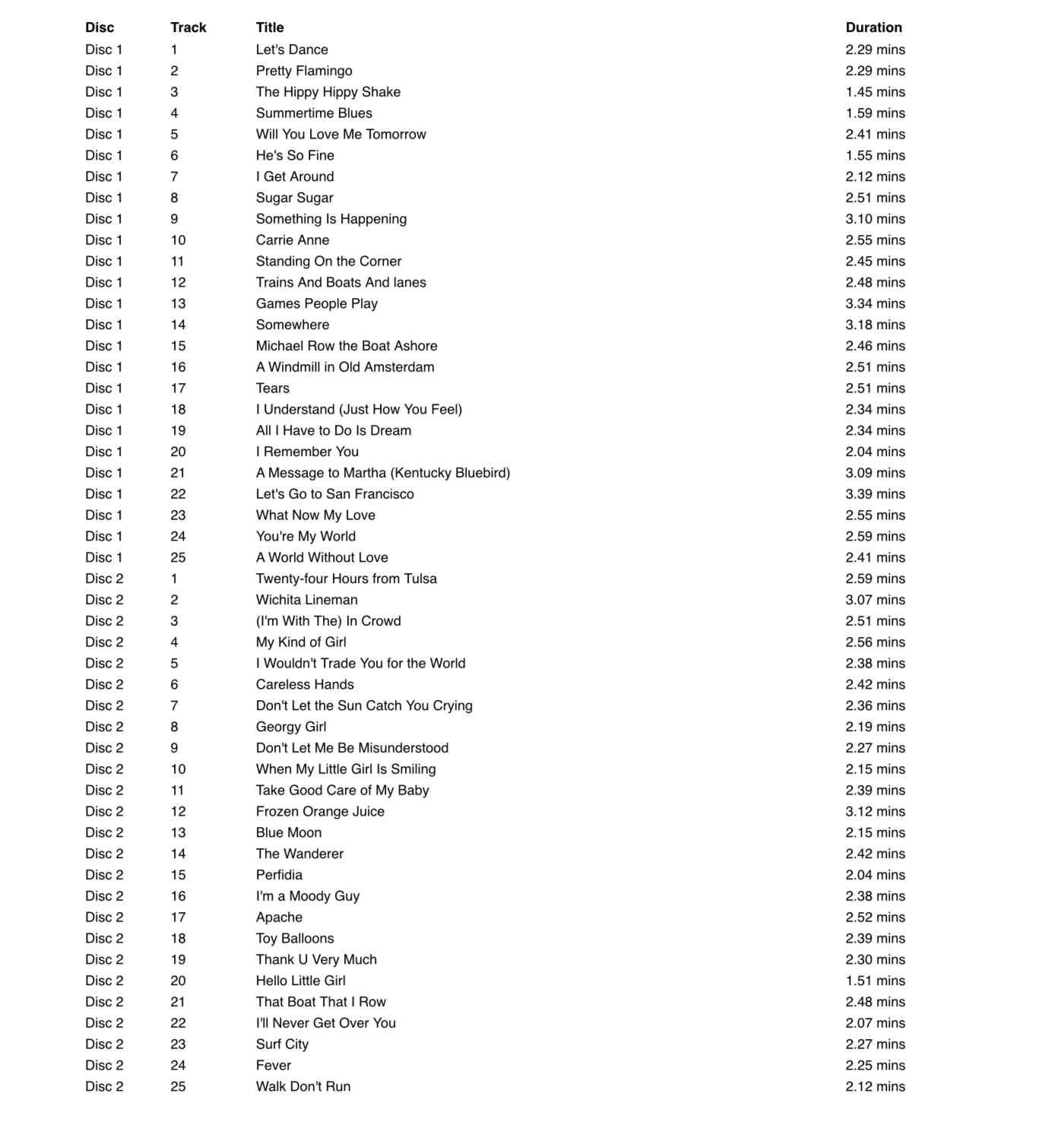 | Disc | Track | Title | Duration |
|---|---|---|---|
| Disc 1 | 1 | Let's Dance | 2.29 mins |
| Disc 1 | 2 | Pretty Flamingo | 2.29 mins |
| Disc 1 | 3 | The Hippy Hippy Shake | 1.45 mins |
| Disc 1 | 4 | Summertime Blues | 1.59 mins |
| Disc 1 | 5 | Will You Love Me Tomorrow | 2.41 mins |
| Disc 1 | 6 | He's So Fine | 1.55 mins |
| Disc 1 | 7 | I Get Around | 2.12 mins |
| Disc 1 | 8 | Sugar Sugar | 2.51 mins |
| Disc 1 | 9 | Something Is Happening | 3.10 mins |
| Disc 1 | 10 | Carrie Anne | 2.55 mins |
| Disc 1 | 11 | Standing On the Corner | 2.45 mins |
| Disc 1 | 12 | Trains And Boats And lanes | 2.48 mins |
| Disc 1 | 13 | Games People Play | 3.34 mins |
| Disc 1 | 14 | Somewhere | 3.18 mins |
| Disc 1 | 15 | Michael Row the Boat Ashore | 2.46 mins |
| Disc 1 | 16 | A Windmill in Old Amsterdam | 2.51 mins |
| Disc 1 | 17 | Tears | 2.51 mins |
| Disc 1 | 18 | I Understand (Just How You Feel) | 2.34 mins |
| Disc 1 | 19 | All I Have to Do Is Dream | 2.34 mins |
| Disc 1 | 20 | I Remember You | 2.04 mins |
| Disc 1 | 21 | A Message to Martha (Kentucky Bluebird) | 3.09 mins |
| Disc 1 | 22 | Let's Go to San Francisco | 3.39 mins |
| Disc 1 | 23 | What Now My Love | 2.55 mins |
| Disc 1 | 24 | You're My World | 2.59 mins |
| Disc 1 | 25 | A World Without Love | 2.41 mins |
| Disc 2 | 1 | Twenty-four Hours from Tulsa | 2.59 mins |
| Disc 2 | 2 | Wichita Lineman | 3.07 mins |
| Disc 2 | 3 | (I'm With The) In Crowd | 2.51 mins |
| Disc 2 | 4 | My Kind of Girl | 2.56 mins |
| Disc 2 | 5 | I Wouldn't Trade You for the World | 2.38 mins |
| Disc 2 | 6 | Careless Hands | 2.42 mins |
| Disc 2 | 7 | Don't Let the Sun Catch You Crying | 2.36 mins |
| Disc 2 | 8 | Georgy Girl | 2.19 mins |
| Disc 2 | 9 | Don't Let Me Be Misunderstood | 2.27 mins |
| Disc 2 | 10 | When My Little Girl Is Smiling | 2.15 mins |
| Disc 2 | 11 | Take Good Care of My Baby | 2.39 mins |
| Disc 2 | 12 | Frozen Orange Juice | 3.12 mins |
| Disc 2 | 13 | Blue Moon | 2.15 mins |
| Disc 2 | 14 | The Wanderer | 2.42 mins |
| Disc 2 | 15 | Perfidia | 2.04 mins |
| Disc 2 | 16 | I'm a Moody Guy | 2.38 mins |
| Disc 2 | 17 | Apache | 2.52 mins |
| Disc 2 | 18 | Toy Balloons | 2.39 mins |
| Disc 2 | 19 | Thank U Very Much | 2.30 mins |
| Disc 2 | 20 | Hello Little Girl | 1.51 mins |
| Disc 2 | 21 | That Boat That I Row | 2.48 mins |
| Disc 2 | 22 | I'll Never Get Over You | 2.07 mins |
| Disc 2 | 23 | Surf City | 2.27 mins |
| Disc 2 | 24 | Fever | 2.25 mins |
| Disc 2 | 25 | Walk Don't Run | 2.12 mins |